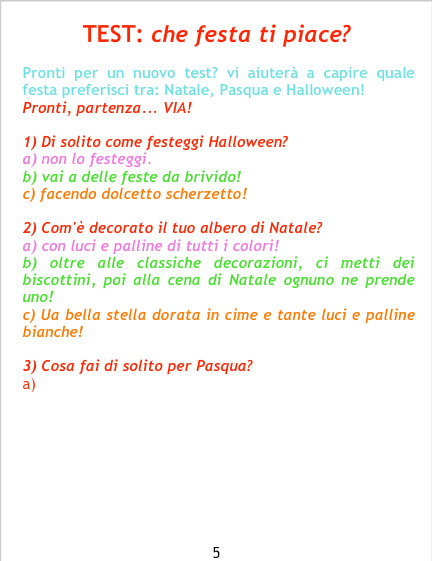 TEST: che festa ti piace?

Pronti per un nuovo test? vi aiuterà a capire quale festa preferisci tra: Natale, Pasqua e Halloween!
Pronti, partenza... VIA!

1) Di solito come festeggi Halloween?
a) non lo festeggi.
b) vai a delle feste da brivido!
c) facendo dolcetto scherzetto!

2) Com'è decorato il tuo albero di Natale?
a) con luci e palline di tutti i colori!
b) oltre alle classiche decorazioni, ci metti dei biscottini, poi alla cena di Natale ognuno ne prende uno!
c) Ua bella stella dorata in cime e tante luci e palline bianche!

3) Cosa fai di solito per Pasqua?
a)

5